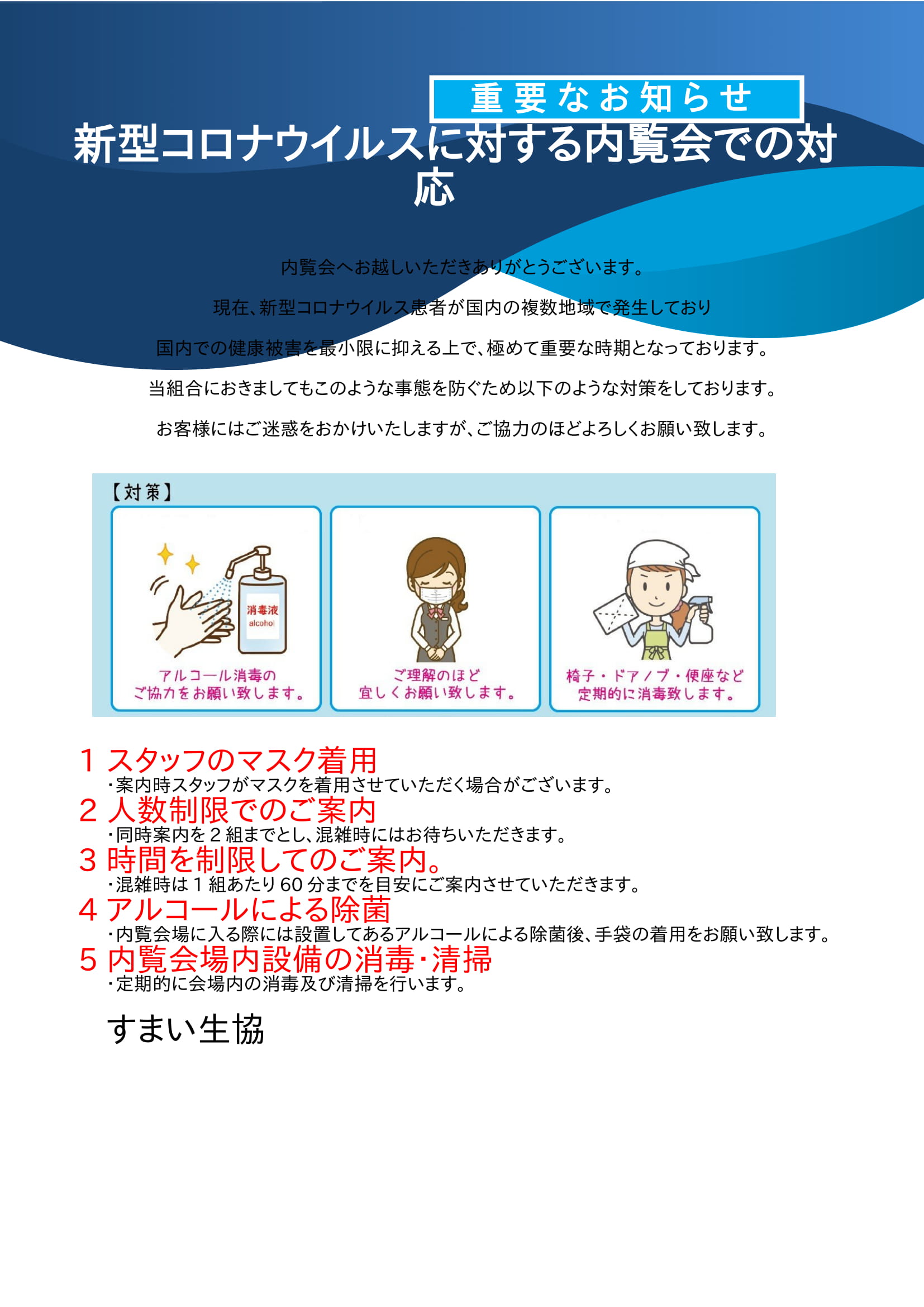 重要なお知らせ

新型コロナウイルスに対する内覧会での対応

内覧会へお越しいただきありがとうございます。

現在、新型コロナウイルス患者が国内の複数地域で発生しており

国内での健康被害を最小限に抑える上で、極めて重要な時期となっております。

当組合におきましてもこのような事態を防ぐため以下のような対策をしております。

お客様にはご迷惑をおかけいたしますが、ご協力のほどよろしくお願い致します。

【対策】

消毒液
alcohol

アルコール消毒の
ご協力をお願い致します。

ご理解のほど
宜しくお願い致します。

椅子・ドアノブ・便座など
定期的に消毒致します。

1 スタッフのマスク着用
・案内時スタッフがマスクを着用させていただく場合がございます。
2 人数制限でのご案内
・同時案内を２組までとし、混雑時にはお待ちいただきます。
3 時間を制限してのご案内。
・混雑時は１組あたり60分までを目安にご案内させていただきます。
4 アルコールによる除菌
・内覧会場に入る際には設置してあるアルコールによる除菌後、手袋の着用をお願い致します。
5 内覧会場内設備の消毒・清掃
・定期的に会場内の消毒及び清掃を行います。

すまい生協